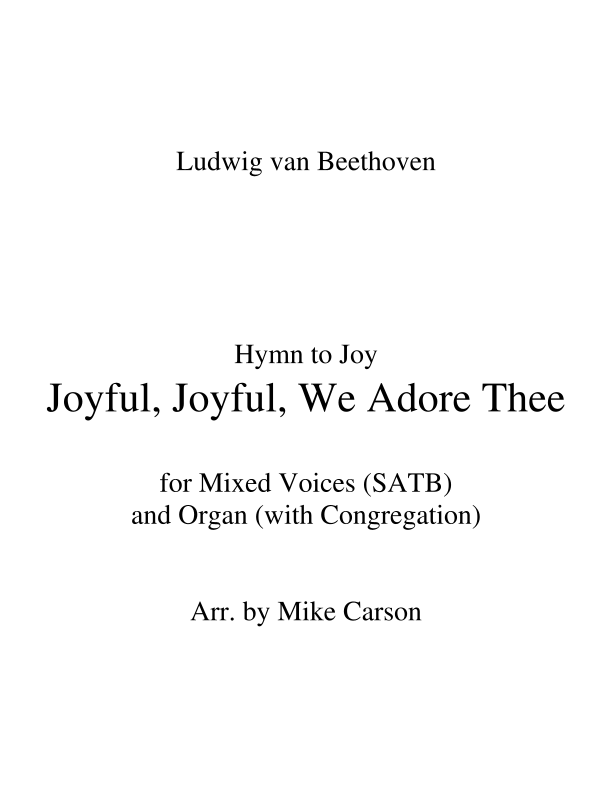 Ludwig van Beethoven

Hymn to Joy
Joyful, Joyful, We Adore Thee

for Mixed Voices (SATB)
and Organ (with Congregation)

Arr. by Mike Carson